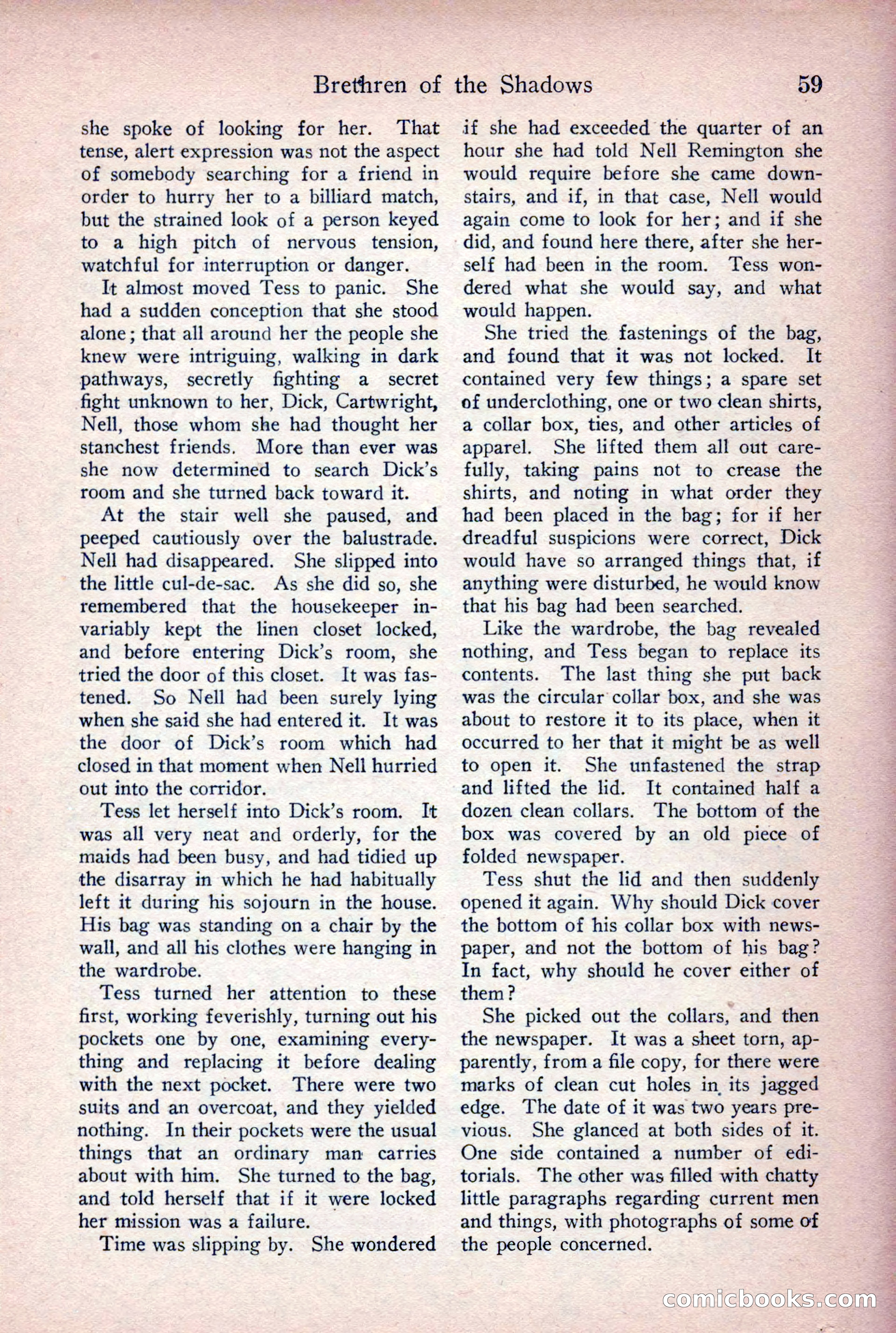 Brethren of the Shadows 59

she spoke of looking for her. That tense, alert expression was not the aspect of somebody searching for a friend in order to hurry her to a billiard match, but the strained look of a person keyed to a high pitch of nervous tension, watchful for interruption or danger.

It almost moved Tess to panic. She had a sudden conception that she stood alone; that all around her the people she knew were intriguing, walking in dark pathways, secretly fighting a secret fight unknown to her, Dick, Cartwright, Nell, those whom she had thought her stanchest friends. More than ever was she now determined to search Dick's room and she turned back toward it.

At the stair well she paused, and peeped cautiously over the balustrade. Nell had disappeared. She slipped into the little cul-de-sac. As she did so, she remembered that the housekeeper invariably kept the linen closet locked, and before entering Dick's room, she tried the door of this closet. It was fastened. So Nell had been surely lying when she said she had entered it. It was the door of Dick's room which had closed in that moment when Nell hurried out into the corridor.

Tess let herself into Dick's room. It was all very neat and orderly, for the maids had been busy, and had tidied up the disarray in which he had habitually left it during his sojourn in the house. His bag was standing on a chair by the wall, and all his clothes were hanging in the wardrobe.

Tess turned her attention to these first, working feverishly, turning out his pockets one by one, examining everything and replacing it before dealing with the next pocket. There were two suits and an overcoat, and they yielded nothing. In their pockets were the usual things that an ordinary man carries about with him. She turned to the bag, and told herself that if it were locked her mission was a failure.

Time was slipping by. She wondered if she had exceeded the quarter of an hour she had told Nell Remington she would require before she came downstairs, and if, in that case, Nell would again come to look for her; and if she did, and found here there, after she herself had been in the room. Tess wondered what she would say, and what would happen.

She tried the fastenings of the bag, and found that it was not locked. It contained very few things; a spare set of underclothing, one or two clean shirts, a collar box, ties, and other articles of apparel. She lifted them all out carefully, taking pains not to crease the shirts, and noting in what order they had been placed in the bag; for if her dreadful suspicions were correct, Dick would have so arranged things that, if anything were disturbed, he would know that his bag had been searched.

Like the wardrobe, the bag revealed nothing, and Tess began to replace its contents. The last thing she put back was the circular collar box, and she was about to restore it to its place, when it occurred to her that it might be as well to open it. She unfastened the strap and lifted the lid. It contained half a dozen clean collars. The bottom of the box was covered by an old piece of folded newspaper.

Tess shut the lid and then suddenly opened it again. Why should Dick cover the bottom of his collar box with newspaper, and not the bottom of his bag? In fact, why should he cover either of them?

She picked out the collars, and then the newspaper. It was a sheet torn, apparently, from a file copy, for there were marks of clean cut holes in its jagged edge. The date of it was two years previous. She glanced at both sides of it. One side contained a number of editorials. The other was filled with chatty little paragraphs regarding current men and things, with photographs of some of the people concerned.

comicbooks.com